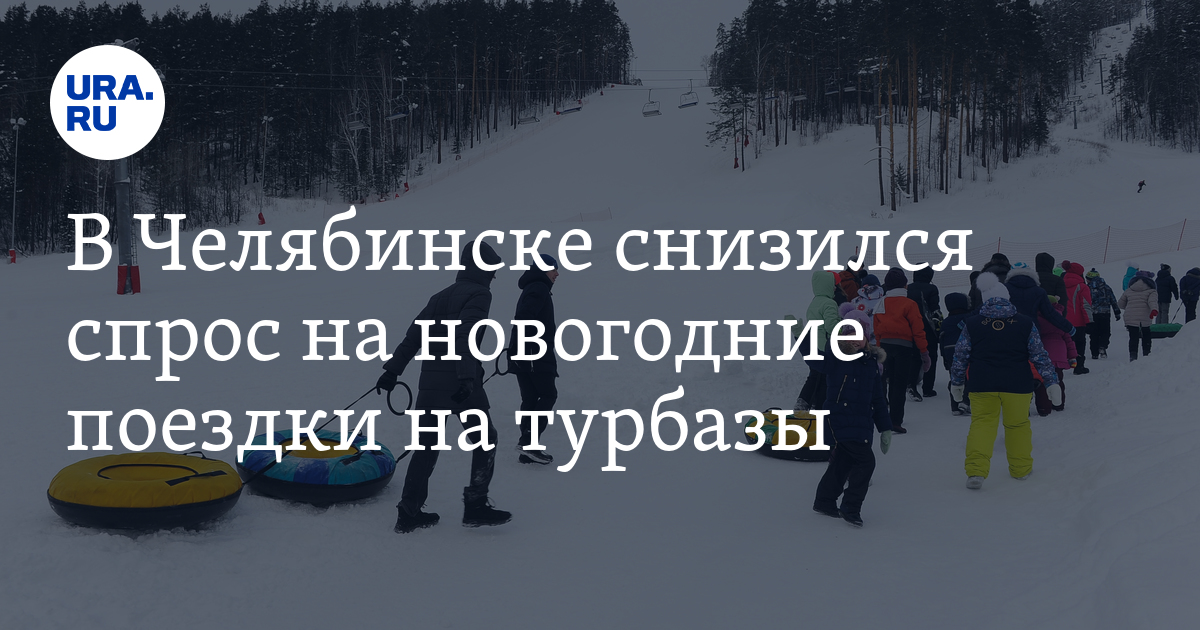 URA.RU

В Челябинске снизился спрос на новогодние поездки на турбазы